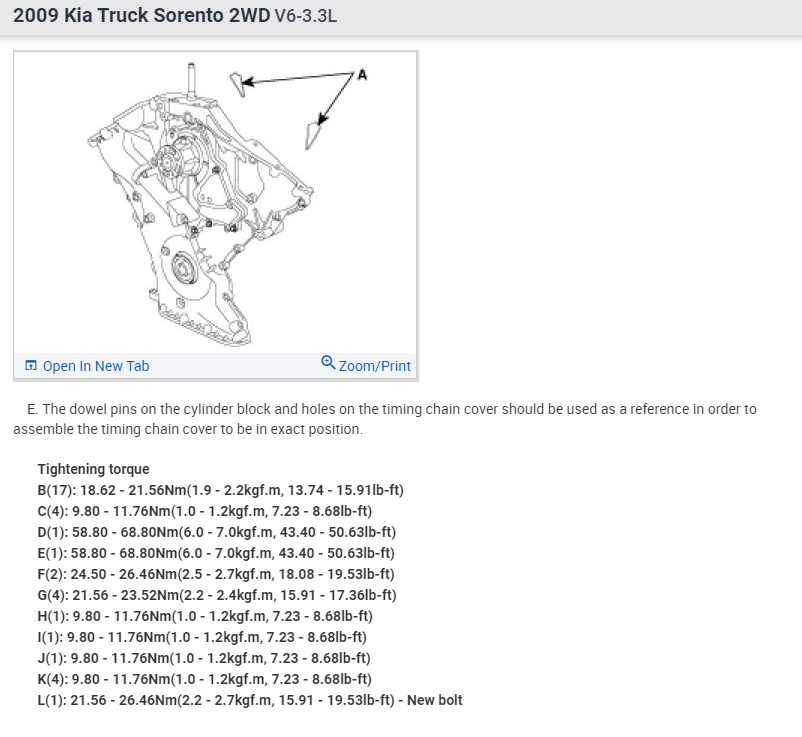 2009 Kia Truck Sorento 2WD V6-3.3L

A

Open In New Tab

Zoom/Print

E. The dowel pins on the cylinder block and holes on the timing chain cover should be used as a reference in order to assemble the timing chain cover to be in exact position.

Tightening torque
B(17): 18.62 - 21.56Nm(1.9 - 2.2kgf.m, 13.74 - 15.91lb-ft)
C(4): 9.80 - 11.76Nm(1.0 - 1.2kgf.m, 7.23 - 8.68lb-ft)
D(1): 58.80 - 68.80Nm(6.0 - 7.0kgf.m, 43.40 - 50.63lb-ft)
E(1): 58.80 - 68.80Nm(6.0 - 7.0kgf.m, 43.40 - 50.63lb-ft)
F(2): 24.50 - 26.46Nm(2.5 - 2.7kgf.m, 18.08 - 19.53lb-ft)
G(4): 21.56 - 23.52Nm(2.2 - 2.4kgf.m, 15.91 - 17.36lb-ft)
H(1): 9.80 - 11.76Nm(1.0 - 1.2kgf.m, 7.23 - 8.68lb-ft)
I(1): 9.80 - 11.76Nm(1.0 - 1.2kgf.m, 7.23 - 8.68lb-ft)
J(1): 9.80 - 11.76Nm(1.0 - 1.2kgf.m, 7.23 - 8.68lb-ft)
K(4): 9.80 - 11.76Nm(1.0 - 1.2kgf.m, 7.23 - 8.68lb-ft)
L(1): 21.56 - 26.46Nm(2.2 - 2.7kgf.m, 15.91 - 19.53lb-ft) - New bolt